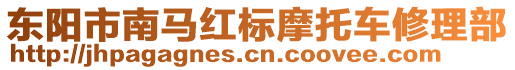 东阳市南马红标摩托车修理部
http://jhpagagnes.cn.coovee.com